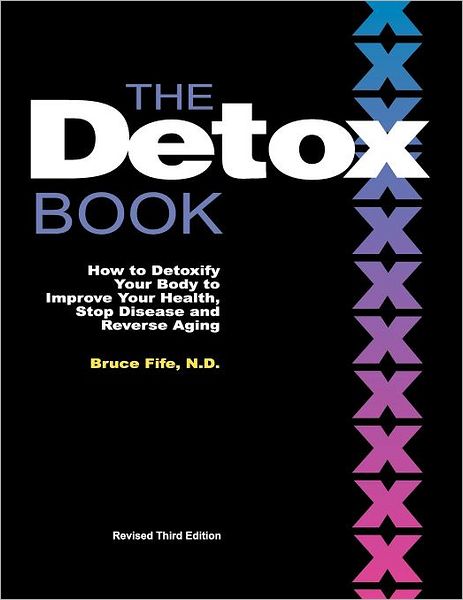 THE
Detox
BOOK

How to Detoxify Your Body to Improve Your Health, Stop Disease and Reverse Aging

Bruce Fife, N.D.

Revised Third Edition